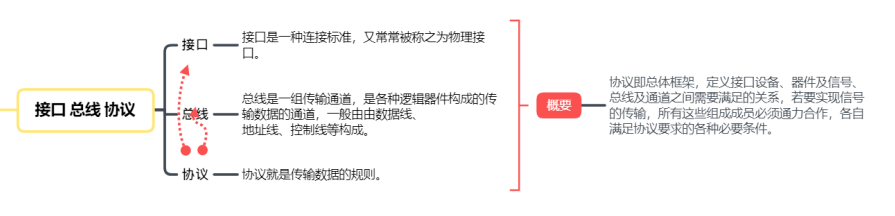 接口 总线 协议

接口

接口是一种连接标准，又常常被称之为物理接口。

总线

总线是一组传输通道，是各种逻辑器件构成的传输数据的通道，一般由由数据线、地址线、控制线等构成。

协议

协议就是传输数据的规则。

概要

协议即总体框架，定义接口设备、器件及信号、总线及通道之间需要满足的关系，若要实现信号的传输，所有这些组成成员必须通力合作，各自满足协议要求的各种必要条件。